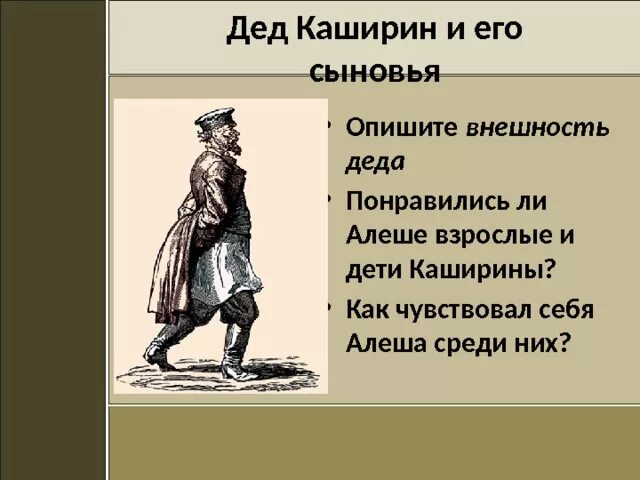 Дед Каширин и его сыновья

• Опишите внешность деда
• Понравились ли Алеше взрослые и дети Каширины?
• Как чувствовал себя Алеша среди них?